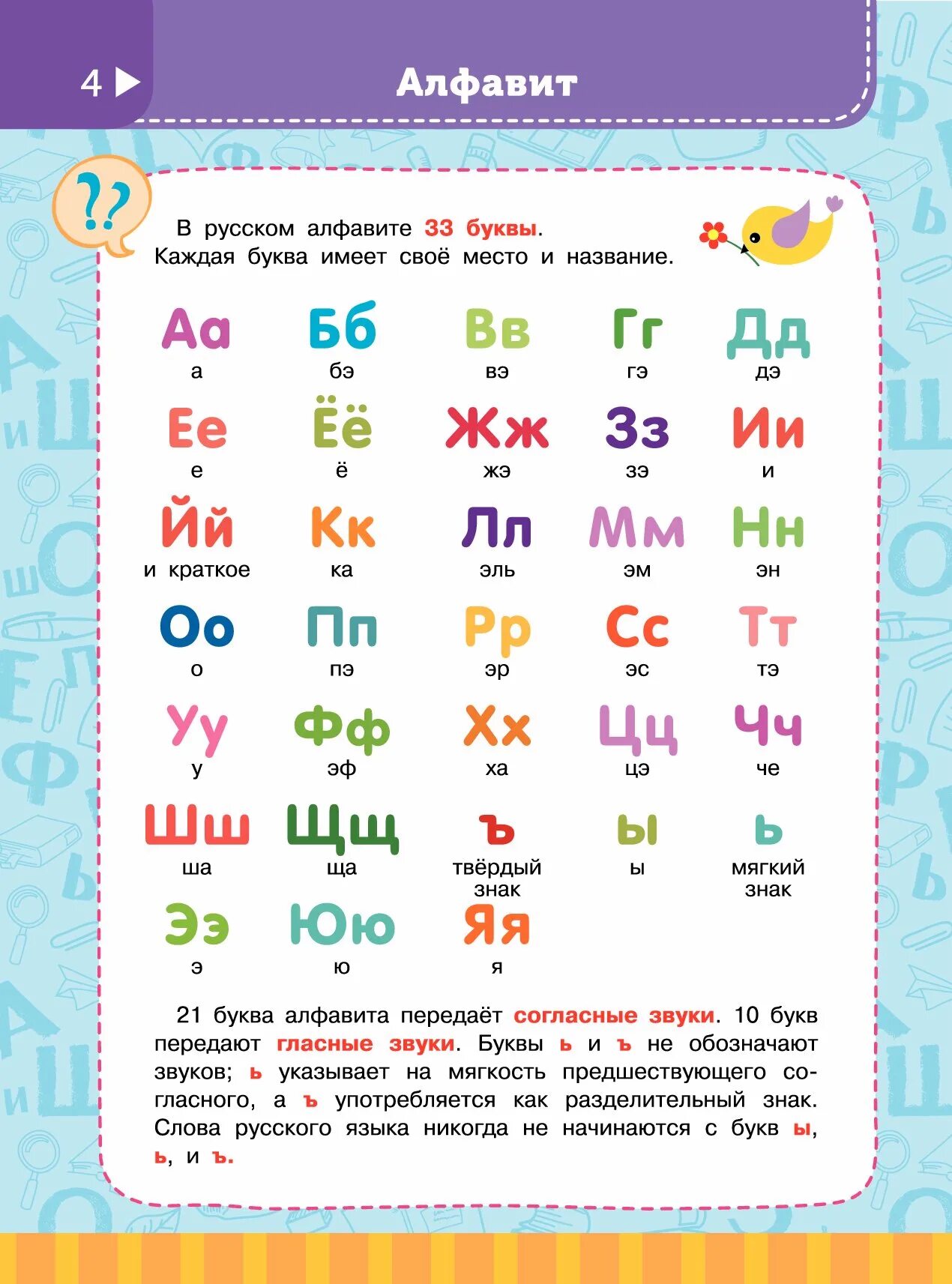 4

Алфавит

??

В русском алфавите 33 буквы. Каждая буква имеет своё место и название.

Аа
а

Бб
бэ

Вв
вэ

Гг
гэ

Дд
дэ

Ее
е

Ёё
ё

Жж
жэ

Зз
зэ

Ии
и

Йй
и краткое

Кк
ка

Лл
эль

Мм
эм

Нн
эн

Оо
о

Пп
пэ

Рр
эр

Сс
эс

Тт
тэ

Уу
у

Фф
эф

Хх
ха

Цц
цэ

Чч
че

Шш
ша

Щщ
ща

ъ
твёрдый знак

ы
ы

ь
мягкий знак

Ээ
э

Юю
ю

Яя
я

21 буква алфавита передаёт согласные звуки. 10 букв передают гласные звуки. Буквы ь и ъ не обозначают звуков; ь указывает на мягкость предшествующего согласного, а ъ употребляется как разделительный знак. Слова русского языка никогда не начинаются с букв ы, ь, и ъ.